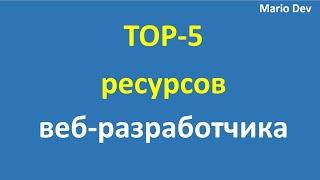 Mario Dev

TOP-5
ресурсов
веб-разработчика